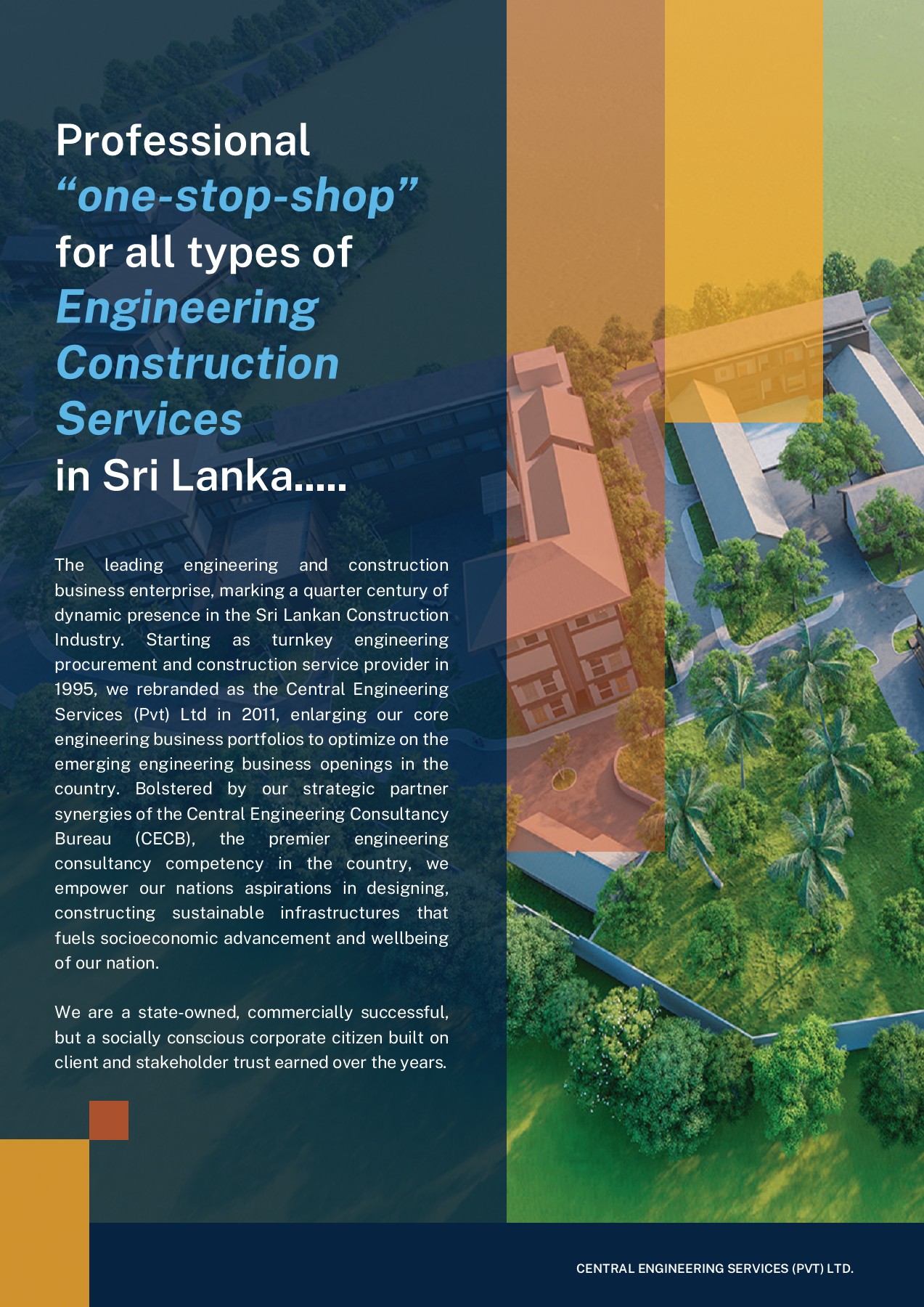 Professional
"one-stop-shop"
for all types of
Engineering
Construction
Services
in Sri Lanka.....

The leading engineering and construction business enterprise, marking a quarter century of dynamic presence in the Sri Lankan Construction Industry. Starting as turnkey engineering procurement and construction service provider in 1995, we rebranded as the Central Engineering Services (Pvt) Ltd in 2011, enlarging our core engineering business portfolios to optimize on the emerging engineering business openings in the country. Bolstered by our strategic partner synergies of the Central Engineering Consultancy Bureau (CECB), the premier engineering consultancy competency in the country, we empower our nations aspirations in designing, constructing sustainable infrastructures that fuels socioeconomic advancement and wellbeing of our nation.

We are a state-owned, commercially successful, but a socially conscious corporate citizen built on client and stakeholder trust earned over the years.

CENTRAL ENGINEERING SERVICES (PVT) LTD.